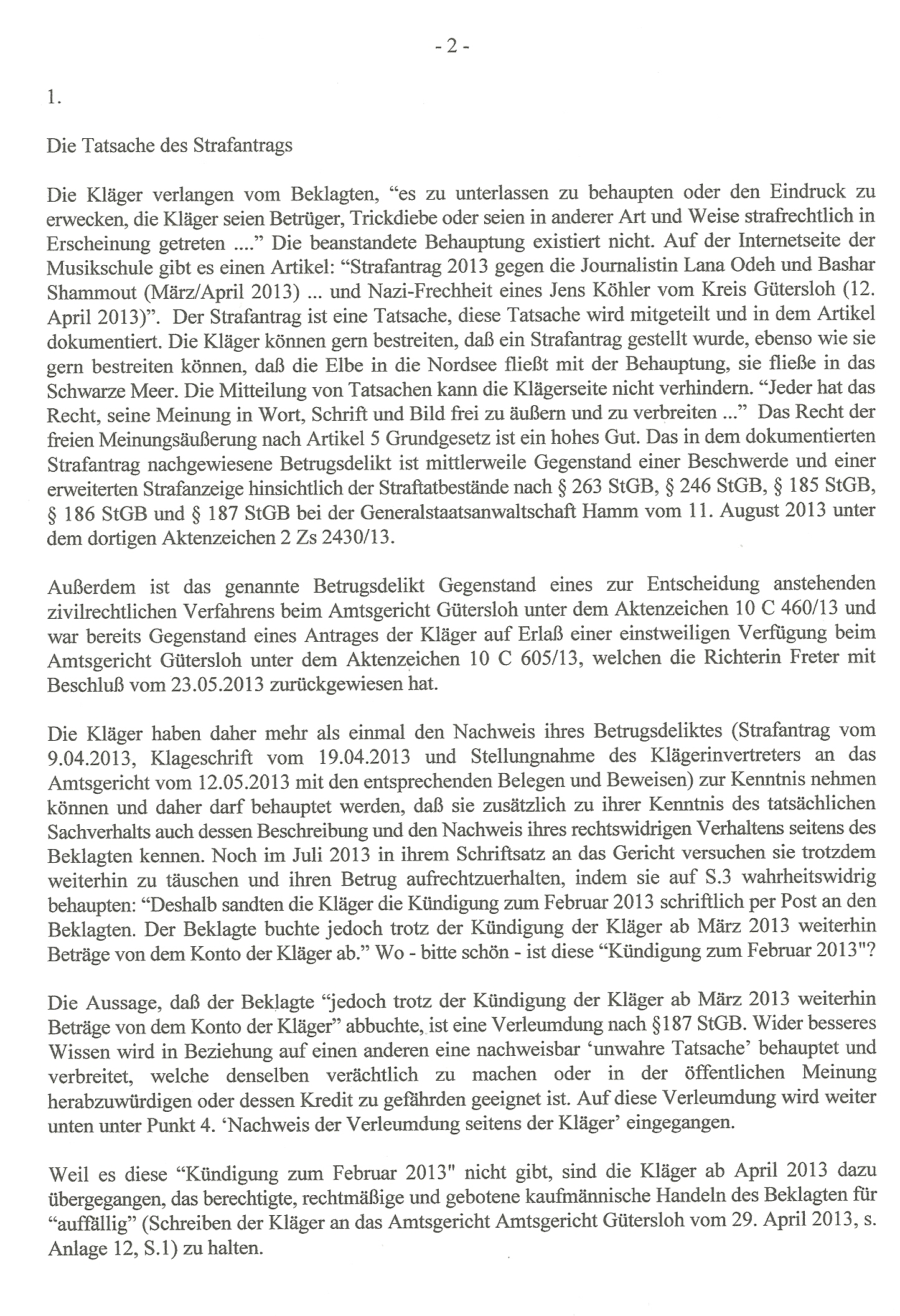 - 2 -

1.

Die Tatsache des Strafantrags

Die Kläger verlangen vom Beklagten, “es zu unterlassen zu behaupten oder den Eindruck zu erwecken, die Kläger seien Betrüger, Trickdiebe oder seien in anderer Art und Weise strafrechtlich in Erscheinung getreten ....” Die beanstandete Behauptung existiert nicht. Auf der Internetseite der Musikschule gibt es einen Artikel: “Strafantrag 2013 gegen die Journalistin Lana Odeh und Bashar Shammout (März/April 2013) ... und Nazi-Frechheit eines Jens Köhler vom Kreis Gütersloh (12. April 2013)”. Der Strafantrag ist eine Tatsache, diese Tatsache wird mitgeteilt und in dem Artikel dokumentiert. Die Kläger können gern bestreiten, daß ein Strafantrag gestellt wurde, ebenso wie sie gern bestreiten können, daß die Elbe in die Nordsee fließt mit der Behauptung, sie fließe in das Schwarze Meer. Die Mitteilung von Tatsachen kann die Klägerseite nicht verhindern. “Jeder hat das Recht, seine Meinung in Wort, Schrift und Bild frei zu äußern und zu verbreiten ...” Das Recht der freien Meinungsäußerung nach Artikel 5 Grundgesetz ist ein hohes Gut. Das in dem dokumentierten Strafantrag nachgewiesene Betrugsdelikt ist mittlerweile Gegenstand einer Beschwerde und einer erweiterten Strafanzeige hinsichtlich der Straftatbestände nach § 263 StGB, § 246 StGB, § 185 StGB, § 186 StGB und § 187 StGB bei der Generalstaatsanwaltschaft Hamm vom 11. August 2013 unter dem dortigen Aktenzeichen 2 Zs 2430/13.

Außerdem ist das genannte Betrugsdelikt Gegenstand eines zur Entscheidung anstehenden zivilrechtlichen Verfahrens beim Amtsgericht Gütersloh unter dem Aktenzeichen 10 C 460/13 und war bereits Gegenstand eines Antrages der Kläger auf Erlaß einer einstweiligen Verfügung beim Amtsgericht Gütersloh unter dem Aktenzeichen 10 C 605/13, welchen die Richterin Freter mit Beschluß vom 23.05.2013 zurückgewiesen hat.

Die Kläger haben daher mehr als einmal den Nachweis ihres Betrugsdeliktes (Strafantrag vom 9.04.2013, Klageschrift vom 19.04.2013 und Stellungnahme des Klägerinvertreters an das Amtsgericht vom 12.05.2013 mit den entsprechenden Belegen und Beweisen) zur Kenntnis nehmen können und daher darf behauptet werden, daß sie zusätzlich zu ihrer Kenntnis des tatsächlichen Sachverhalts auch dessen Beschreibung und den Nachweis ihres rechtswidrigen Verhaltens seitens des Beklagten kennen. Noch im Juli 2013 in ihrem Schriftsatz an das Gericht versuchen sie trotzdem weiterhin zu täuschen und ihren Betrug aufrechtzuerhalten, indem sie auf S.3 wahrheitswidrig behaupten: “Deshalb sandten die Kläger die Kündigung zum Februar 2013 schriftlich per Post an den Beklagten. Der Beklagte buchte jedoch trotz der Kündigung der Kläger ab März 2013 weiterhin Beträge von dem Konto der Kläger ab.” Wo - bitte schön - ist diese “Kündigung zum Februar 2013"?

Die Aussage, daß der Beklagte “jedoch trotz der Kündigung der Kläger ab März 2013 weiterhin Beträge von dem Konto der Kläger” abbuchte, ist eine Verleumdung nach §187 StGB. Wider besseres Wissen wird in Beziehung auf einen anderen eine nachweisbar ‘unwahre Tatsache’ behauptet und verbreitet, welche denselben verächtlich zu machen oder in der öffentlichen Meinung herabzuwürdigen oder dessen Kredit zu gefährden geeignet ist. Auf diese Verleumdung wird weiter unten unter Punkt 4. ‘Nachweis der Verleumdung seitens der Kläger’ eingegangen.

Weil es diese “Kündigung zum Februar 2013" nicht gibt, sind die Kläger ab April 2013 dazu übergegangen, das berechtigte, rechtmäßige und gebotene kaufmännische Handeln des Beklagten für “auffällig” (Schreiben der Kläger an das Amtsgericht Amtsgericht Gütersloh vom 29. April 2013, s. Anlage 12, S.1) zu halten.